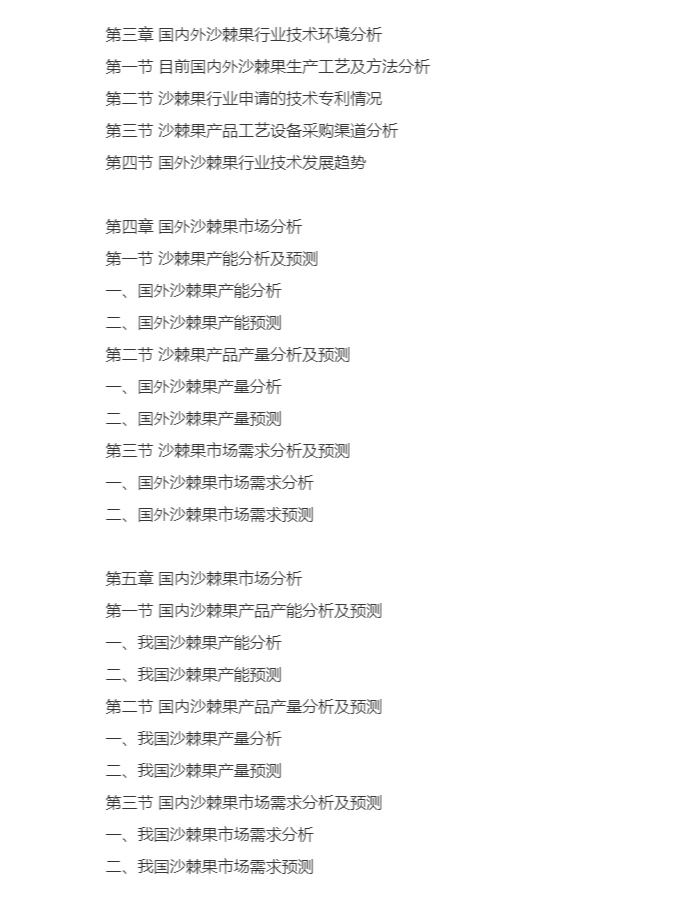 第三章 国内外沙棘果行业技术环境分析
第一节 目前国内外沙棘果生产工艺及方法分析
第二节 沙棘果行业申请的技术专利情况
第三节 沙棘果产品工艺设备采购渠道分析
第四节 国外沙棘果行业技术发展趋势

第四章 国外沙棘果市场分析
第一节 沙棘果产能分析及预测
一、国外沙棘果产能分析
二、国外沙棘果产能预测
第二节 沙棘果产品产量分析及预测
一、国外沙棘果产量分析
二、国外沙棘果产量预测
第三节 沙棘果市场需求分析及预测
一、国外沙棘果市场需求分析
二、国外沙棘果市场需求预测

第五章 国内沙棘果市场分析
第一节 国内沙棘果产品产能分析及预测
一、我国沙棘果产能分析
二、我国沙棘果产能预测
第二节 国内沙棘果产品产量分析及预测
一、我国沙棘果产量分析
二、我国沙棘果产量预测
第三节 国内沙棘果市场需求分析及预测
一、我国沙棘果市场需求分析
二、我国沙棘果市场需求预测